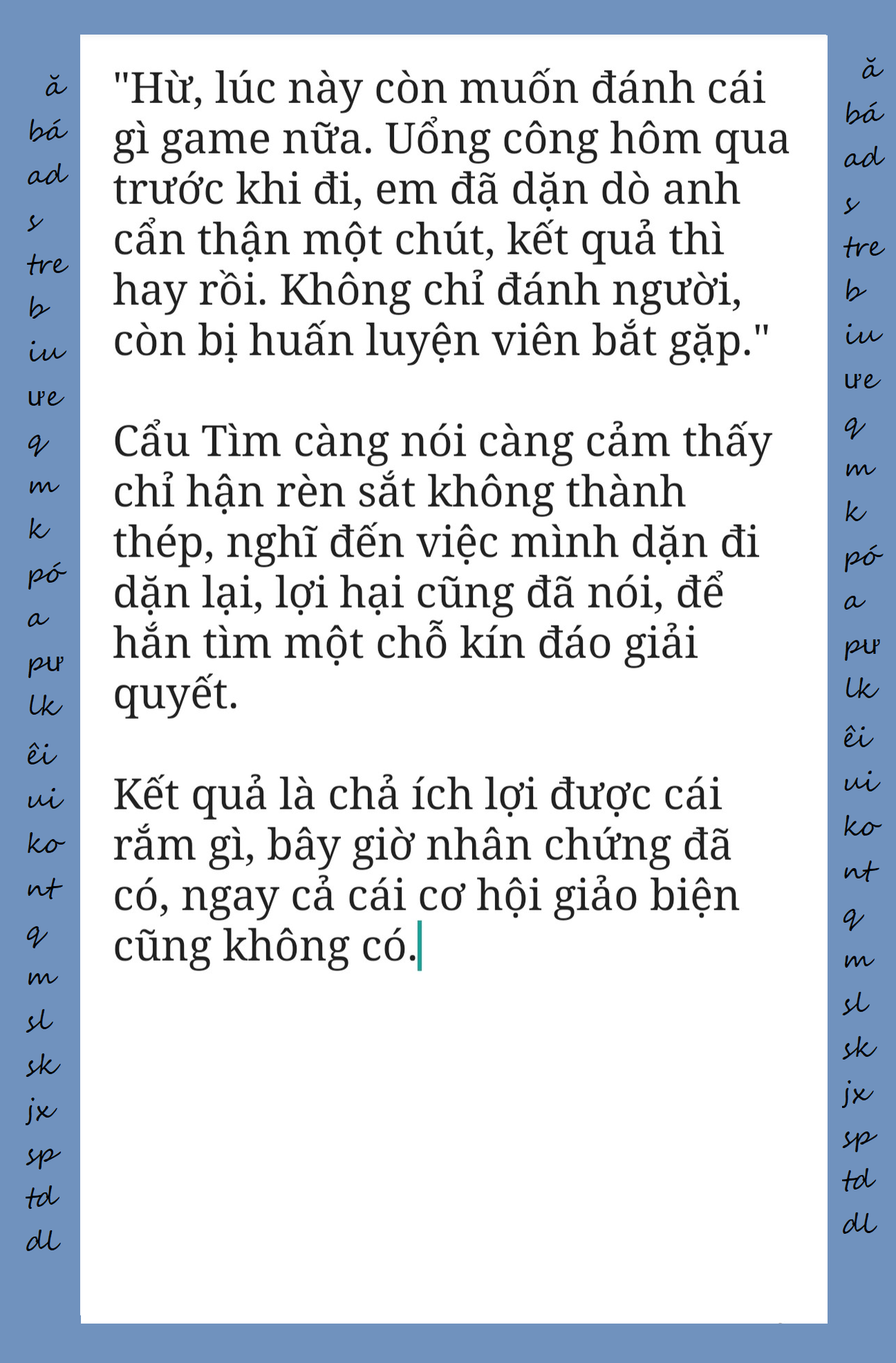 ă
bá
ad
s
tre
b
iu
ưe
q
m
k
pó
a
pư
lk
êi
ui
ko
nt
q
m
sl
sk
jx
sp
td
dl

"Hừ, lúc này còn muốn đánh cái gì game nữa. Uổng công hôm qua trước khi đi, em đã dặn dò anh cẩn thận một chút, kết quả thì hay rồi. Không chỉ đánh người, còn bị huấn luyện viên bắt gặp."

Cẩu Tìm càng nói càng cảm thấy chỉ hận rèn sắt không thành thép, nghĩ đến việc mình dặn đi dặn lại, lợi hại cũng đã nói, để hắn tìm một chỗ kín đáo giải quyết.

Kết quả là chả ích lợi được cái rắm gì, bây giờ nhân chứng đã có, ngay cả cái cơ hội giảo biện cũng không có.

ă
bá
ad
s
tre
b
iu
ưe
q
m
k
pó
a
pư
lk
êi
ui
ko
nt
q
m
sl
sk
jx
sp
td
dl